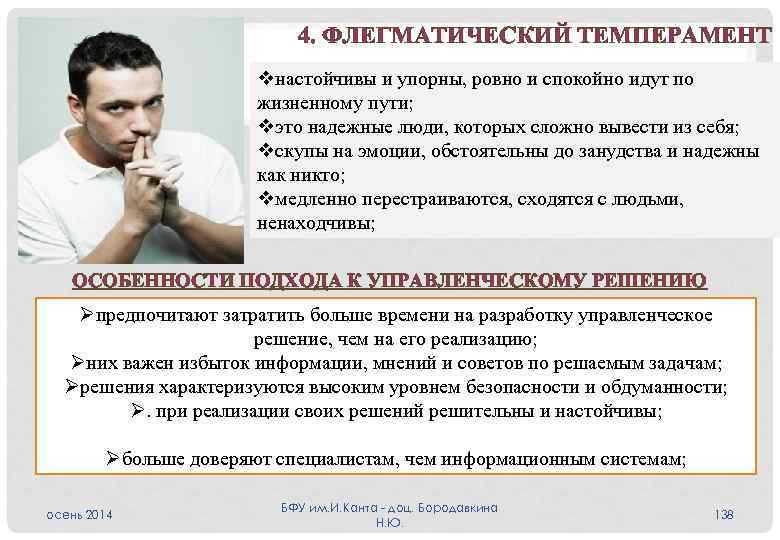 4. ФЛЕГМАТИЧЕСКИЙ ТЕМПЕРАМЕНТ

❖настойчивы и упорны, ровно и спокойно идут по жизненному пути;
❖это надежные люди, которых сложно вывести из себя;
❖скупы на эмоции, обстоятельны до занудства и надежны как никто;
❖медленно перестраиваются, сходятся с людьми, ненаходчивы;

ОСОБЕННОСТИ ПОДХОДА К УПРАВЛЕНЧЕСКОМУ РЕШЕНИЮ

➢предпочитают затратить больше времени на разработку управленческое решение, чем на его реализацию;
➢них важен избыток информации, мнений и советов по решаемым задачам;
➢решения характеризуются высоким уровнем безопасности и обдуманности;
➢. при реализации своих решений решительны и настойчивы;

➢больше доверяют специалистам, чем информационным системам;

осень 2014

БФУ им.И.Канта - доц. Бородавкина Н.Ю.

138